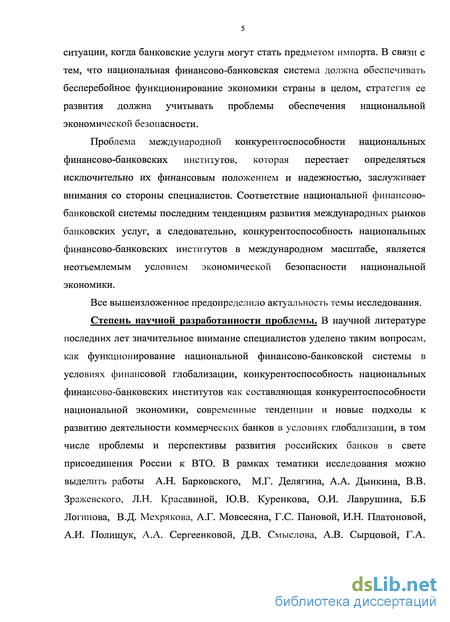 5

ситуации, когда банковские услуги могут стать предметом импорта. В связи с тем, что национальная финансово-банковская система должна обеспечивать бесперебойное функционирование экономики страны в целом, стратегия ее развития должна учитывать проблемы обеспечения национальной экономической безопасности.

Проблема международной конкурентоспособности национальных финансово-банковских институтов, которая перестает определяться исключительно их финансовым положением и надежностью, заслуживает внимания со стороны специалистов. Соответствие национальной финансово-банковской системы последним тенденциям развития международных рынков банковских услуг, а следовательно, конкурентоспособность национальных финансово-банковских институтов в международном масштабе, является неотъемлемым условием экономической безопасности национальной экономики.

Все вышеизложенное предопределило актуальность темы исследования.

Степень научной разработанности проблемы. В научной литературе последних лет значительное внимание специалистов уделено таким вопросам, как функционирование национальной финансово-банковской системы в условиях финансовой глобализации, конкурентоспособность национальных финансово-банковских институтов как составляющая конкурентоспособности национальной экономики, современные тенденции и новые подходы к развитию деятельности коммерческих банков в условиях глобализации, в том числе проблемы и перспективы развития российских банков в свете присоединения России к ВТО. В рамках тематики исследования можно выделить работы А.Н. Барковского, М.Г. Делягина, А.А. Дынкина, В.В. Зражевского, Л.Н. Красавиной, Ю.В. Куренкова, О.И. Лаврушина, Б.Б Логинова, В.Д. Мехрякова, А.Г. Мовсесяна, Г.С. Пановой, И.Н. Платоновой, А.И. Полищук, А.А. Сергеенковой, Д.В. Смыслова, А.В. Сырцовой, Г.А.

dsLib.net
библиотека диссертаций